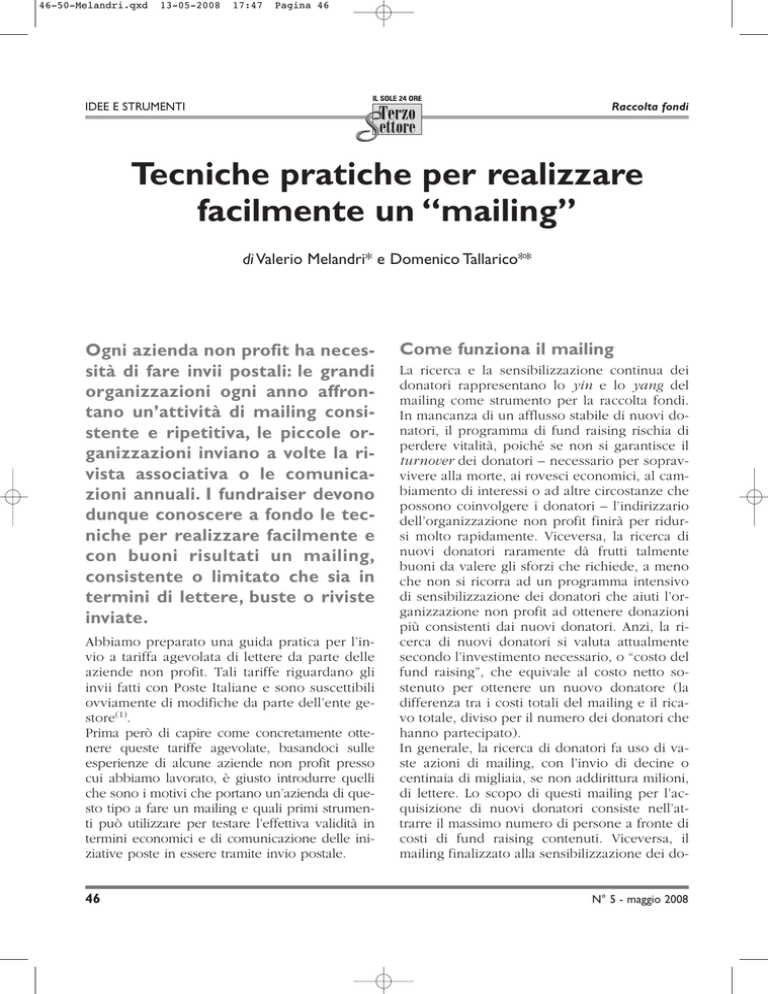 46-50-Melandri.qxd 13-05-2008 17:47 Pagina 46

IDEE E STRUMENTI

IL SOLE 24 ORE
Terzo Settore

Raccolta fondi

Tecniche pratiche per realizzare facilmente un “mailing”

di Valerio Melandri* e Domenico Tallarico**

Ogni azienda non profit ha necessità di fare invii postali: le grandi organizzazioni ogni anno affrontano un’attività di mailing consistente e ripetitiva, le piccole organizzazioni inviano a volte la rivista associativa o le comunicazioni annuali. I fundraiser devono dunque conoscere a fondo le tecniche per realizzare facilmente e con buoni risultati un mailing, consistente o limitato che sia in termini di lettere, buste o riviste inviate.

Abbiamo preparato una guida pratica per l’invio a tariffa agevolata di lettere da parte delle aziende non profit. Tali tariffe riguardano gli invii fatti con Poste Italiane e sono suscettibili ovviamente di modifiche da parte dell’ente gestore$^{(1)}$.
Prima però di capire come concretamente ottenere queste tariffe agevolate, basandoci sulle esperienze di alcune aziende non profit presso cui abbiamo lavorato, è giusto introdurre quelli che sono i motivi che portano un’azienda di questo tipo a fare un mailing e quali primi strumenti può utilizzare per testare l’effettiva validità in termini economici e di comunicazione delle iniziative poste in essere tramite invio postale.

Come funziona il mailing

La ricerca e la sensibilizzazione continua dei donatori rappresentano lo yin e lo yang del mailing come strumento per la raccolta fondi. In mancanza di un afflusso stabile di nuovi donatori, il programma di fund raising rischia di perdere vitalità, poiché se non si garantisce il turnover dei donatori – necessario per sopravvivere alla morte, ai rovesci economici, al cambiamento di interessi o ad altre circostanze che possono coinvolgere i donatori – l’indirizzario dell’organizzazione non profit finirà per ridursi molto rapidamente. Viceversa, la ricerca di nuovi donatori raramente dà frutti talmente buoni da valere gli sforzi che richiede, a meno che non si ricorra ad un programma intensivo di sensibilizzazione dei donatori che aiuti l’organizzazione non profit ad ottenere donazioni più consistenti dai nuovi donatori. Anzi, la ricerca di nuovi donatori si valuta attualmente secondo l’investimento necessario, o “costo del fund raising”, che equivale al costo netto sostenuto per ottenere un nuovo donatore (la differenza tra i costi totali del mailing e il ricavo totale, diviso per il numero dei donatori che hanno partecipato).
In generale, la ricerca di donatori fa uso di vaste azioni di mailing, con l’invio di decine o centinaia di migliaia, se non addirittura milioni, di lettere. Lo scopo di questi mailing per l’acquisizione di nuovi donatori consiste nell’attrarre il massimo numero di persone a fronte di costi di fund raising contenuti. Viceversa, il mailing finalizzato alla sensibilizzazione dei do-

46

N° 5 - maggio 2008